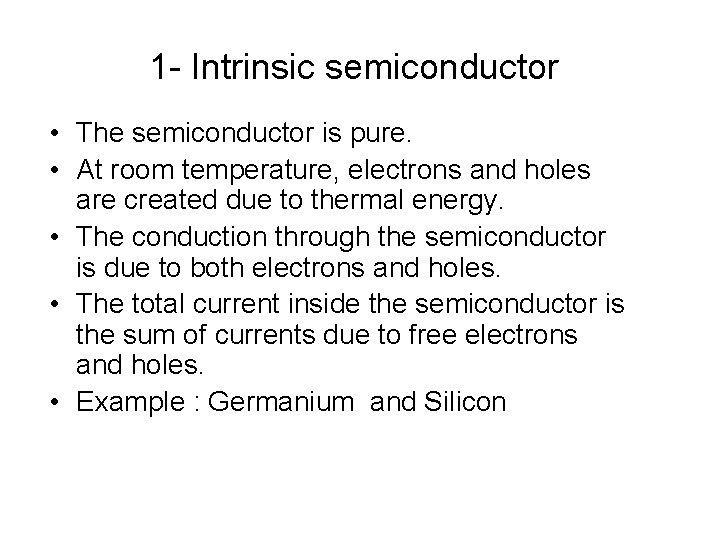 1- Intrinsic semiconductor

• The semiconductor is pure.
• At room temperature, electrons and holes are created due to thermal energy.
• The conduction through the semiconductor is due to both electrons and holes.
• The total current inside the semiconductor is the sum of currents due to free electrons and holes.
• Example : Germanium and Silicon